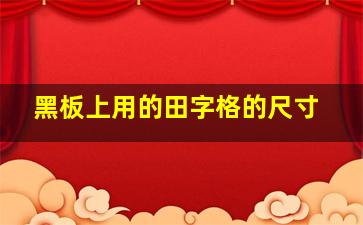 黑板上用的田字格的尺寸